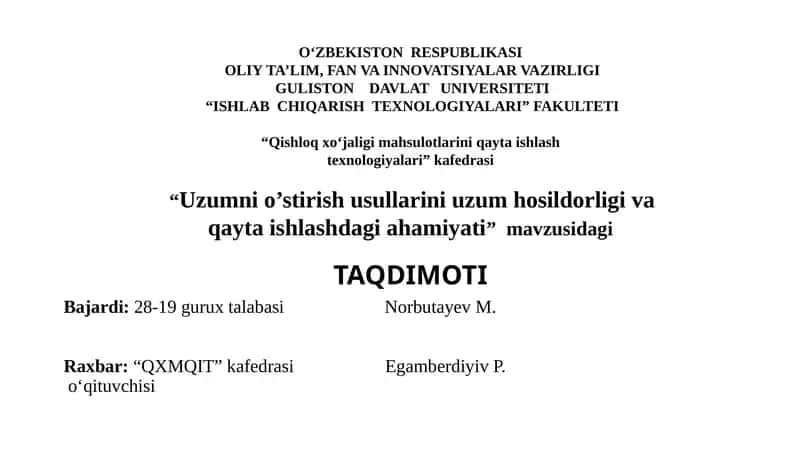 O‘ZBEKISTON RESPUBLIKASI
OLIY TA’LIM, FAN VA INNOVATSIYALAR VAZIRLIGI
GULISTON DAVLAT UNIVERSITETI
“ISHLAB CHIQARISH TEXNOLOGIYALARI” FAKULTETI

“Qishloq xo‘jaligi mahsulotlarini qayta ishlash texnologiyalari” kafedrasi

“Uzumni o’stirish usullarini uzum hosildorligi va qayta ishlashdagi ahamiyati” mavzusidagi

TAQDIMOTI

Bajardi: 28-19 gurux talabasi Norbutayev M.

Raxbar: “QXMQIT” kafedrasi o‘qituvchisi Egamberdiyiv P.